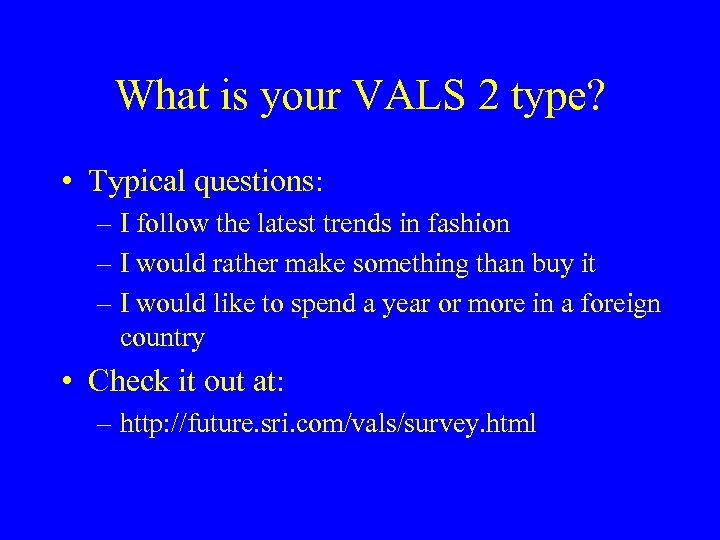 What is your VALS 2 type?

• Typical questions:
– I follow the latest trends in fashion
– I would rather make something than buy it
– I would like to spend a year or more in a foreign country

• Check it out at:
– http://future.sri.com/vals/survey.html